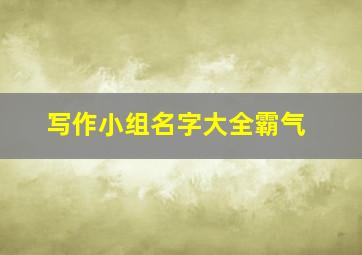 写作小组名字大全霸气